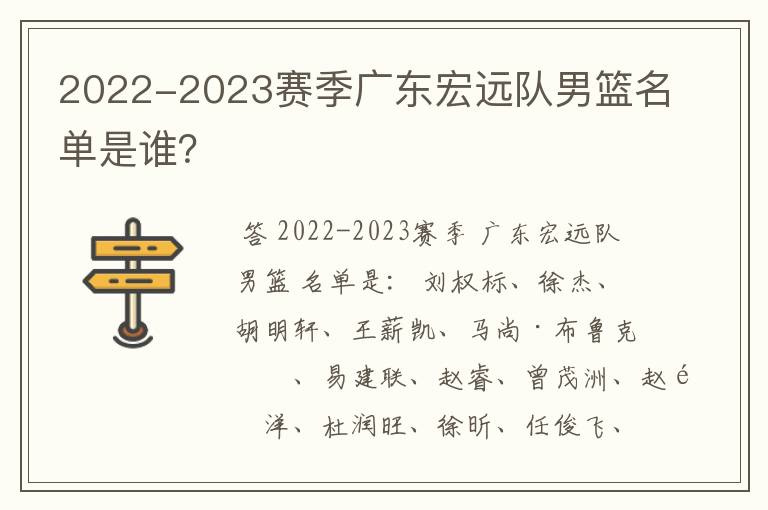 2022-2023赛季广东宏远队男篮名单是谁？

答 2022-2023赛季 广东宏远队男篮 名单是： 刘权标、徐杰、胡明轩、王薪凯、马尚·布鲁克 、易建联、赵睿、曾茂洲、赵é洋、杜润旺、徐昕、任俊飞、